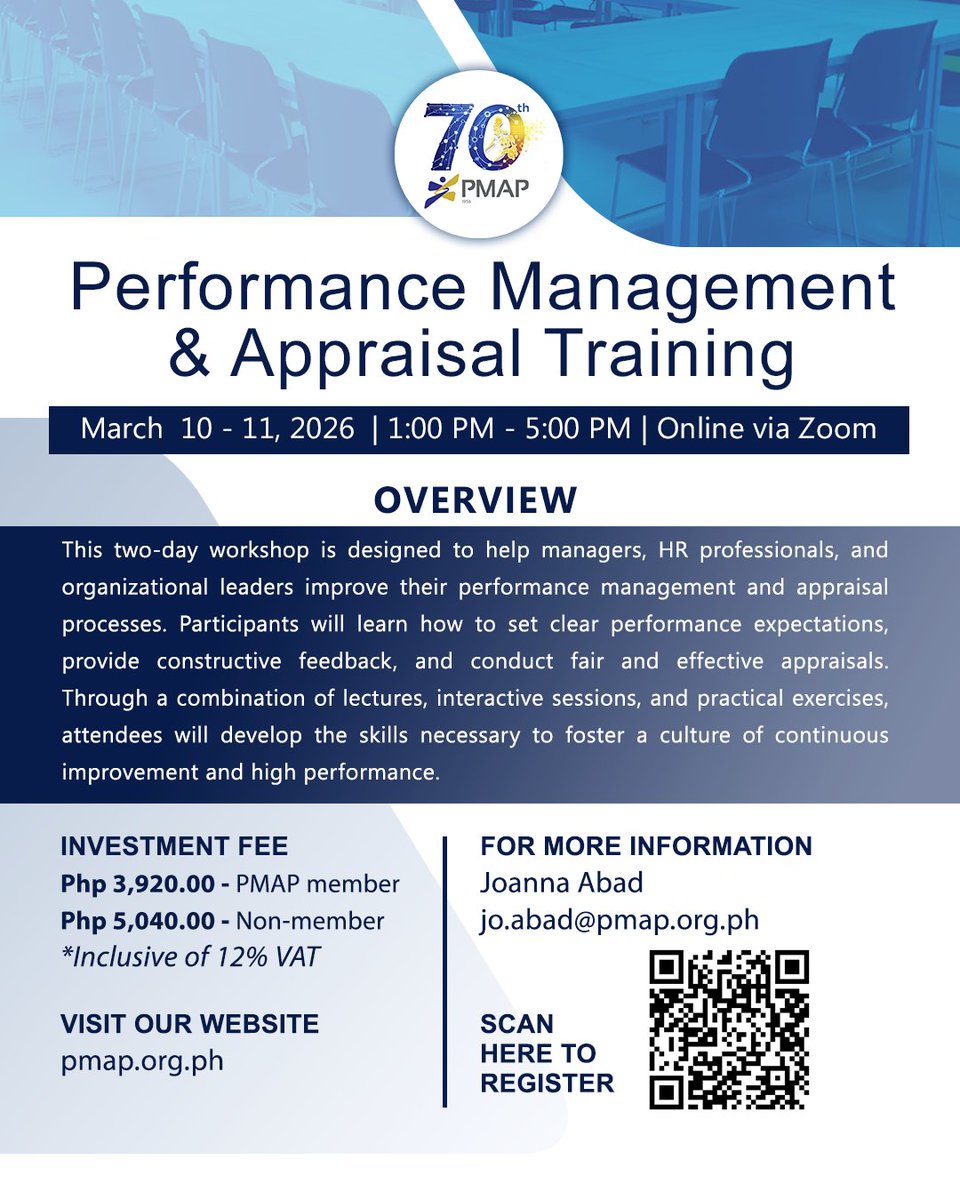 70th
PMAP

Performance Management & Appraisal Training

March 10 - 11, 2026 | 1:00 PM - 5:00 PM | Online via Zoom

OVERVIEW

This two-day workshop is designed to help managers, HR professionals, and organizational leaders improve their performance management and appraisal processes. Participants will learn how to set clear performance expectations, provide constructive feedback, and conduct fair and effective appraisals. Through a combination of lectures, interactive sessions, and practical exercises, attendees will develop the skills necessary to foster a culture of continuous improvement and high performance.

INVESTMENT FEE
Php 3,920.00 - PMAP member
Php 5,040.00 - Non-member
*Inclusive of 12% VAT

VISIT OUR WEBSITE
pmap.org.ph

FOR MORE INFORMATION
Joanna Abad
jo.abad@pmap.org.ph

SCAN
HERE TO
REGISTER